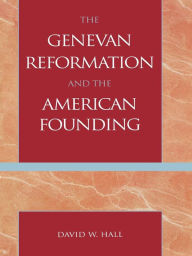 THE
GENEVAN
REFORMATION
AND THE
AMERICAN
FOUNDING

DAVID W. HALL